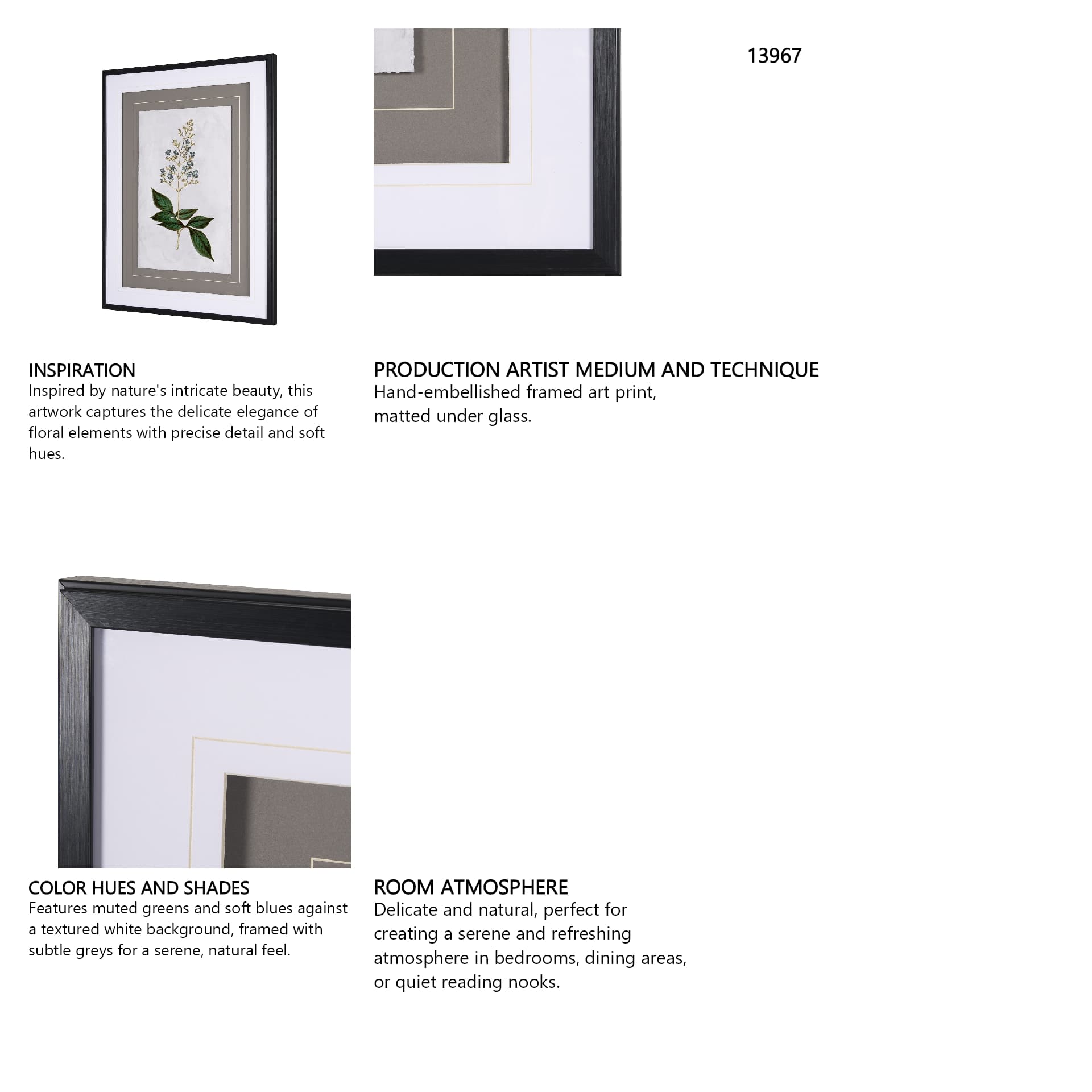 13967

INSPIRATION
Inspired by nature's intricate beauty, this artwork captures the delicate elegance of floral elements with precise detail and soft hues.

PRODUCTION ARTIST MEDIUM AND TECHNIQUE
Hand-embellished framed art print, matted under glass.

COLOR HUES AND SHADES
Features muted greens and soft blues against a textured white background, framed with subtle greys for a serene, natural feel.

ROOM ATMOSPHERE
Delicate and natural, perfect for creating a serene and refreshing atmosphere in bedrooms, dining areas, or quiet reading nooks.